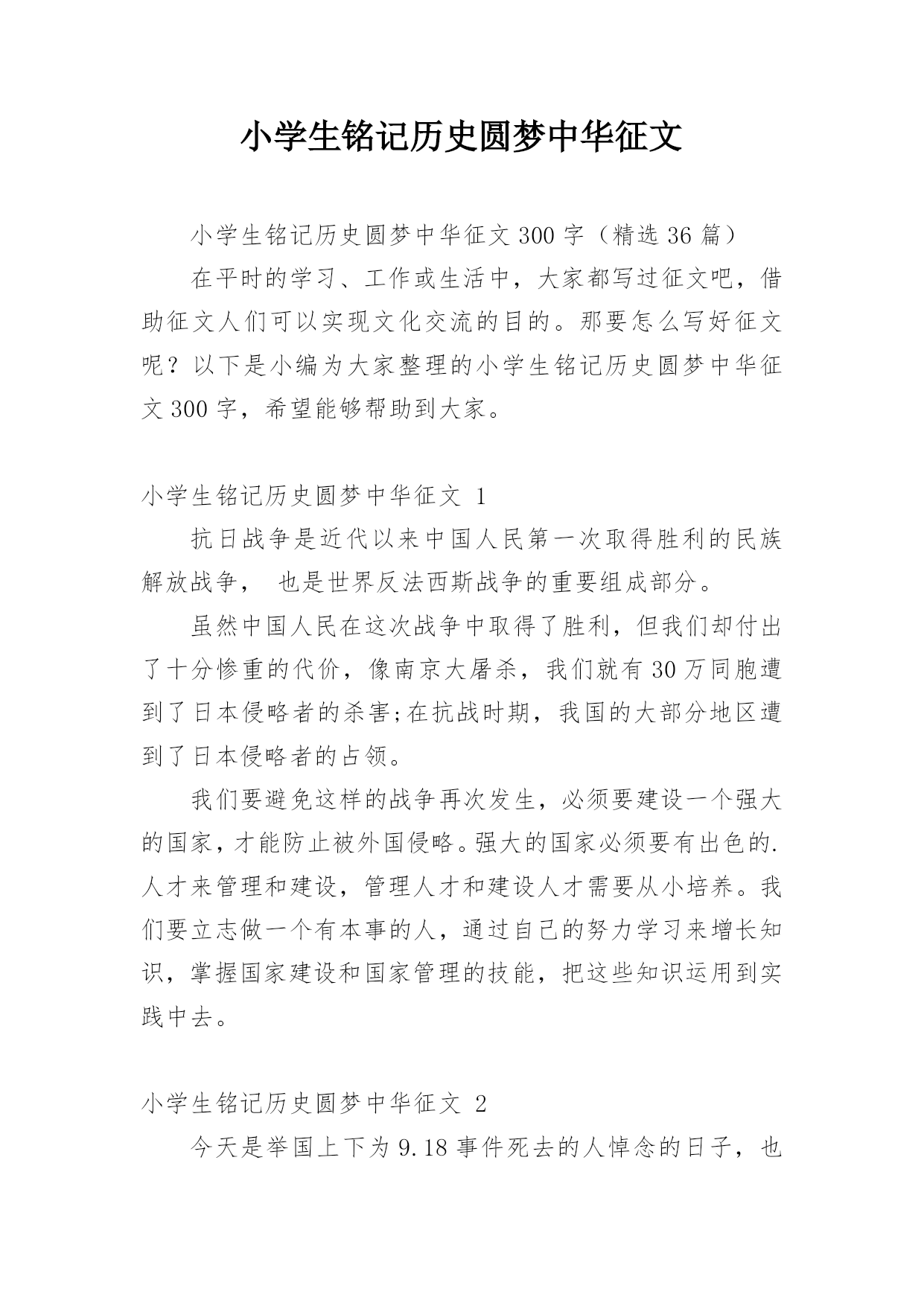 小学生铭记历史圆梦中华征文

小学生铭记历史圆梦中华征文 300 字（精选 36 篇）

在平时的学习、工作或生活中，大家都写过征文吧，借助征文人们可以实现文化交流的目的。那要怎么写好征文呢？以下是小编为大家整理的小学生铭记历史圆梦中华征文 300 字，希望能够帮助到大家。

小学生铭记历史圆梦中华征文 1

抗日战争是近代以来中国人民第一次取得胜利的民族解放战争， 也是世界反法西斯战争的重要组成部分。

虽然中国人民在这次战争中取得了胜利，但我们却付出了十分惨重的代价，像南京大屠杀，我们就有 30 万同胞遭到了日本侵略者的杀害;在抗战时期，我国的大部分地区遭到了日本侵略者的占领。

我们要避免这样的战争再次发生，必须要建设一个强大的国家，才能防止被外国侵略。强大的国家必须要有出色的.人才来管理和建设，管理人才和建设人才需要从小培养。我们要立志做一个有本事的人，通过自己的努力学习来增长知识，掌握国家建设和国家管理的技能，把这些知识运用到实践中去。

小学生铭记历史圆梦中华征文 2

今天是举国上下为 9.18 事件死去的人悼念的日子，也